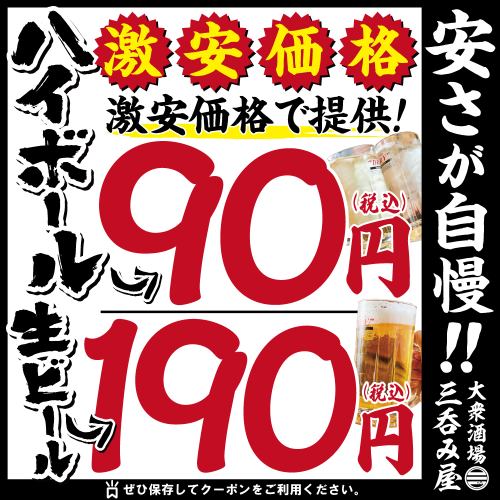 激安価格

激安価格で提供!

ハイボール

90円
(税込)

生ビール

190円
(税込)

安さが自慢!!

大衆酒場 三呑み屋

ぜひ保存してクーポンをご利用ください。